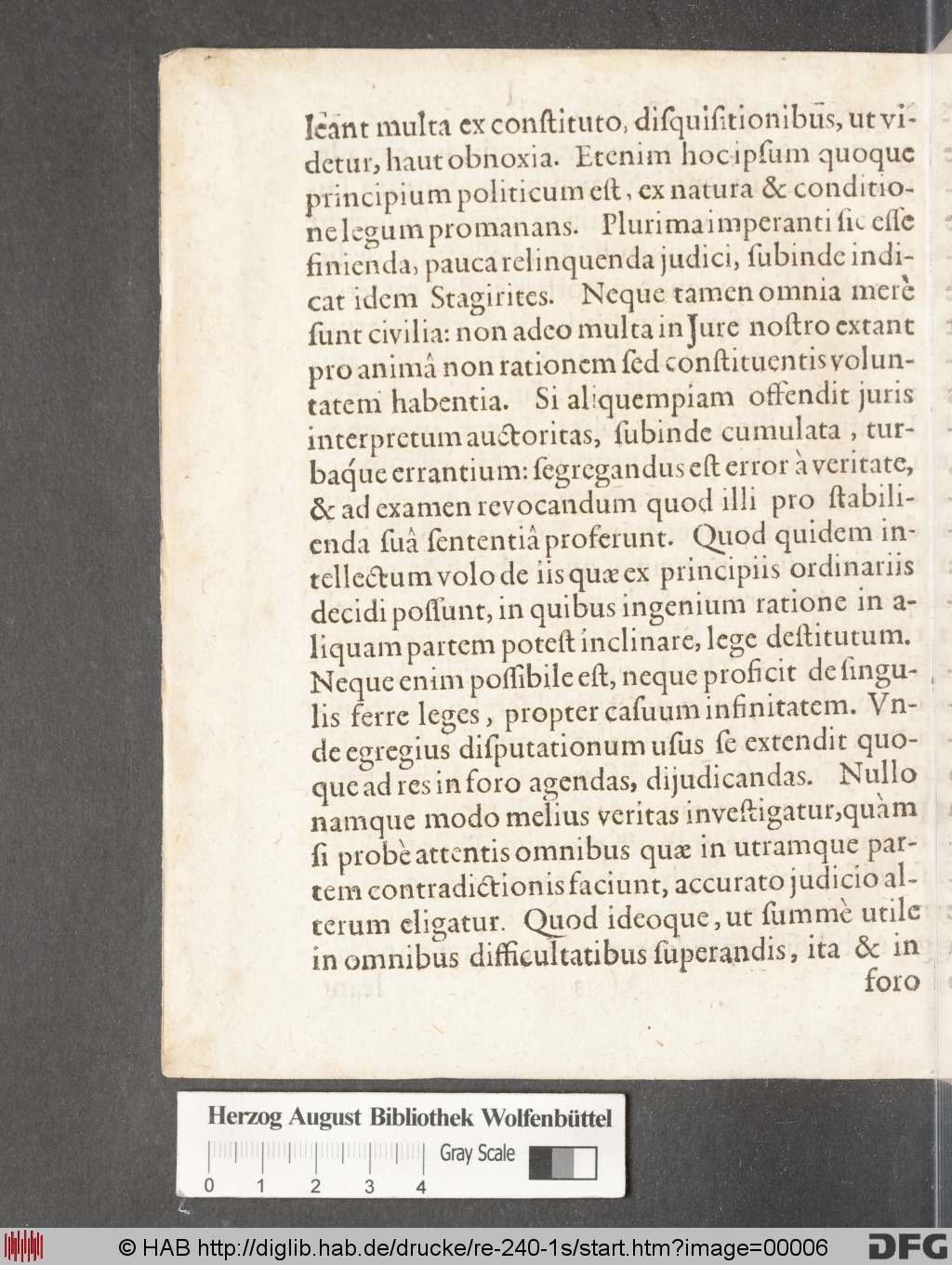 leant multa ex constituto, disquisitionibus, ut videtur, haut obnoxia. Etenim hoc ipsum quoque principium politicum est, ex natura & conditione legum promanans. Plurima imperanti sic esse finienda, pauca relinquenda judici, subinde indicat idem Stagirites. Neque tamen omnia merè sunt civilia: non adeo multa in Jure nostro extant pro animâ non rationem sed constituentis voluntatem habentia. Si aliquempiam offendit juris interpretum auctoritas, subinde cumulata, turbaque errantium: segregandus est error à veritate, & ad examen revocandum quod illi pro stabilienda suâ sententiâ proferunt. Quod quidem intellectum volo de iis quæ ex principiis ordinariis decidi possunt, in quibus ingenium ratione in aliquam partem potest inclinare, lege destitutum. Neque enim possibile est, neque proficit de singulis ferre leges, propter casuum infinitatem. Vnde egregius disputationum usus se extendit quoque ad res in foro agendas, dijudicandas. Nullo namque modo melius veritas investigatur, quàm si probè attentis omnibus quæ in utramque partem contradictionis faciunt, accurato judicio alterum eligatur. Quod ideoque, ut summè utile in omnibus difficultatibus superandis, ita & in foro

Herzog August Bibliothek Wolfenbüttel
Gray Scale
0 1 2 3 4

© HAB http://diglib.hab.de/drucke/re-240-1s/start.htm?image=00006 DFG